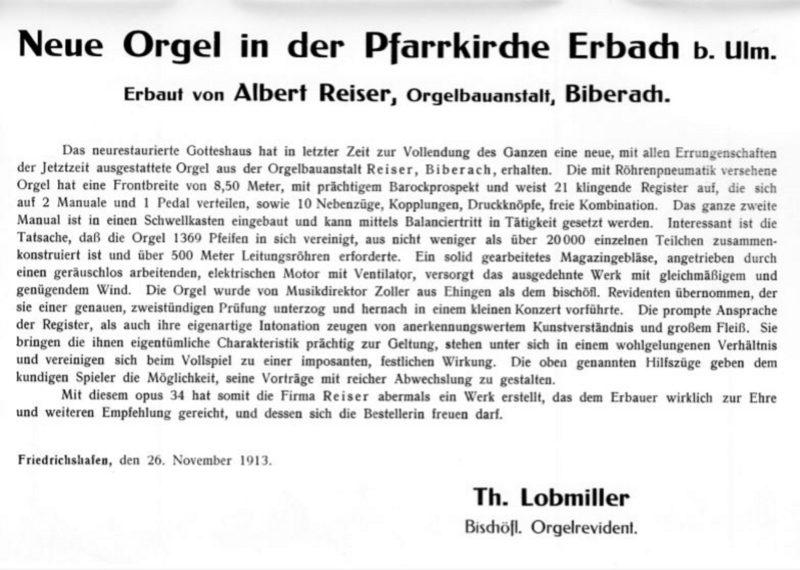 Neue Orgel in der Pfarrkirche Erbach b. Ulm.

Erbaut von Albert Reiser, Orgelbauanstalt, Biberach.

Das neurestaurierte Gotteshaus hat in letzter Zeit zur Vollendung des Ganzen eine neue, mit allen Errungenschaften der Jetztzeit ausgestattete Orgel aus der Orgelbauanstalt Reiser, Biberach, erhalten. Die mit Röhrenpneumatik versehene Orgel hat eine Frontbreite von 8,50 Meter, mit prächtigem Barockprospekt und weist 21 klingende Register auf, die sich auf 2 Manuale und 1 Pedal verteilen, sowie 10 Nebenzüge, Kopplungen, Druckknöpfe, freie Kombination. Das ganze zweite Manual ist in einen Schwellkasten eingebaut und kann mittels Balanciertritt in Tätigkeit gesetzt werden. Interessant ist die Tatsache, daß die Orgel 1369 Pfeifen in sich vereinigt, aus nicht weniger als über 20000 einzelnen Teilchen zusammenkonstruiert ist und über 500 Meter Leitungsröhren erforderte. Ein solid gearbeitetes Magazingebläse, angetrieben durch einen geräuschlos arbeitenden, elektrischen Motor mit Ventilator, versorgt das ausgedehnte Werk mit gleichmäßigem und genügendem Wind. Die Orgel wurde von Musikdirektor Zoller aus Ehingen als dem bischöfl. Revidenten übernommen, der sie einer genauen, zweistündigen Prüfung unterzog und hernach in einem kleinen Konzert vorführte. Die prompte Ansprache der Register, als auch ihre eigenartige Intonation zeugen von anerkennungswertem Kunstverständnis und großem Fleiß. Sie bringen die ihnen eigentümliche Charakteristik prächtig zur Geltung, stehen unter sich in einem wohlgelungenen Verhältnis und vereinigen sich beim Vollspiel zu einer imposanten, festlichen Wirkung. Die oben genannten Hilfszüge geben dem kundigen Spieler die Möglichkeit, seine Vorträge mit reicher Abwechslung zu gestalten.

Mit diesem opus 34 hat somit die Firma Reiser abermals ein Werk erstellt, das dem Erbauer wirklich zur Ehre und weiteren Empfehlung gereicht, und dessen sich die Bestellerin freuen darf.

Friedrichshafen, den 26. November 1913.

Th. Lobmiller
Bischöfl. Orgelrevident.